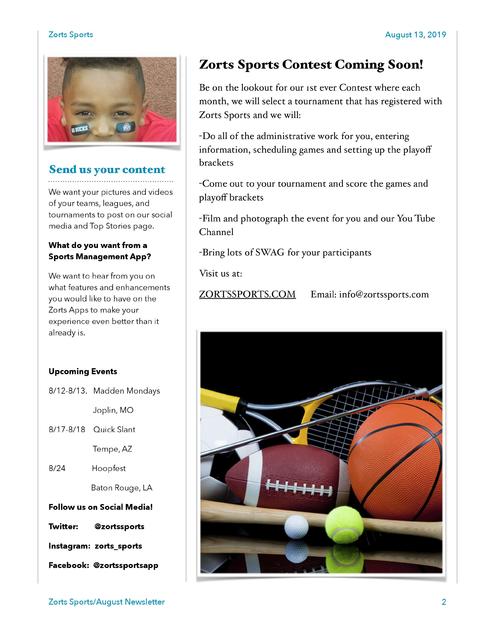 Zorts Sports

August 13, 2019

Send us your content

We want your pictures and videos of your teams, leagues, and tournaments to post on our social media and Top Stories page.

What do you want from a Sports Management App?

We want to hear from you on what features and enhancements you would like to have on the Zorts Apps to make your experience even better than it already is.

Upcoming Events

8/12-8/13. Madden Mondays

Joplin, MO

8/17-8/18 Quick Slant

Tempe, AZ

8/24 Hoopfest

Baton Rouge, LA

Follow us on Social Media!

Twitter: @zortssports

Instagram: zorts_sports

Facebook: @zortssportsapp

Zorts Sports Contest Coming Soon!

Be on the lookout for our 1st ever Contest where each month, we will select a tournament that has registered with Zorts Sports and we will:

-Do all of the administrative work for you, entering information, scheduling games and setting up the playoff brackets

-Come out to your tournament and score the games and playoff brackets

-Film and photograph the event for you and our You Tube Channel

-Bring lots of SWAG for your participants

Visit us at:

ZORTSSPORTS.COM Email: info@zortssports.com

Zorts Sports/August Newsletter

2